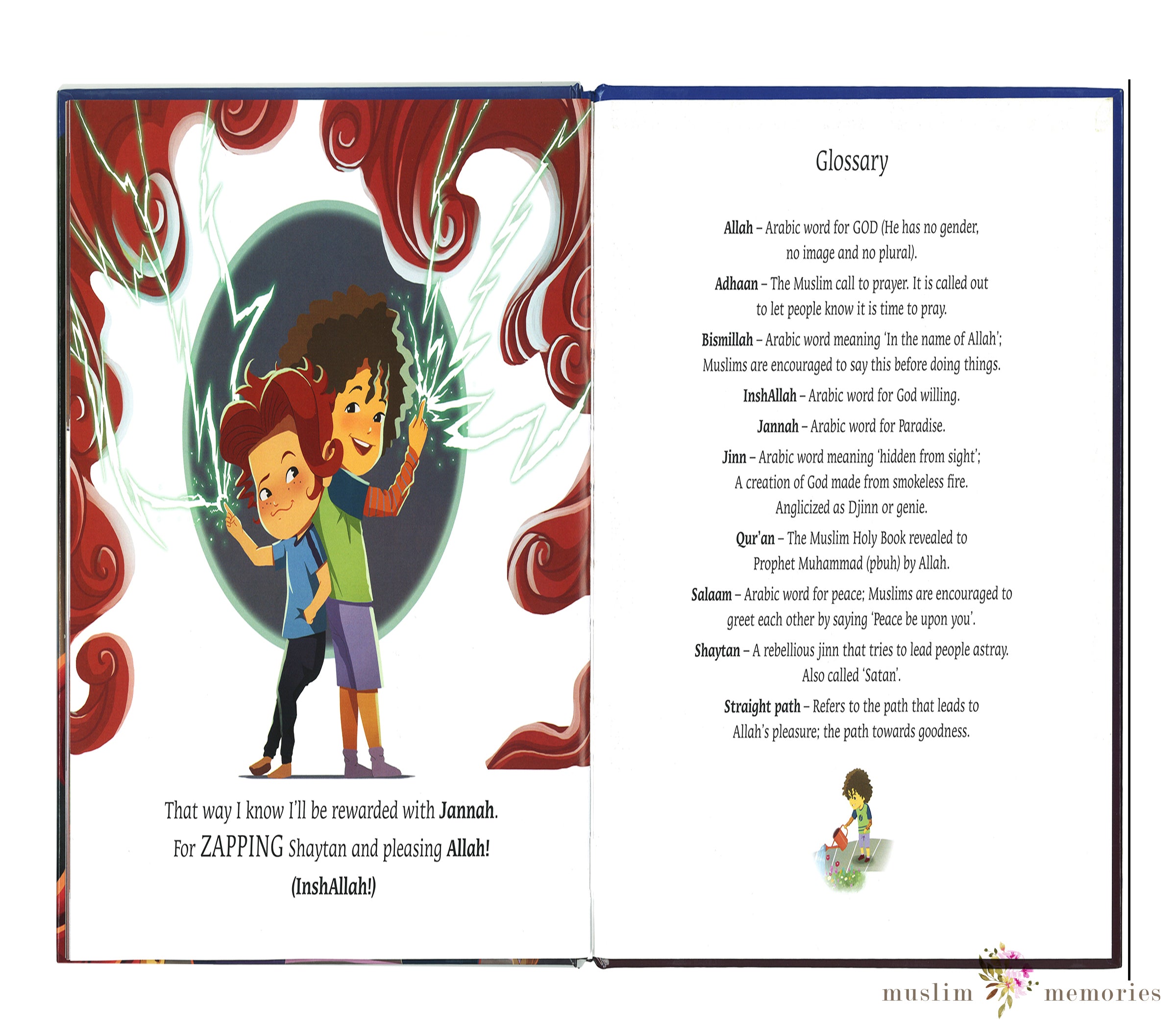 That way I know I'll be rewarded with Jannah. For ZAPPING Shaytan and pleasing Allah! (InshAllah!)

Glossary

Allah – Arabic word for GOD (He has no gender, no image and no plural).

Adhaan – The Muslim call to prayer. It is called out to let people know it is time to pray.

Bismillah – Arabic word meaning 'In the name of Allah'; Muslims are encouraged to say this before doing things.

InshAllah – Arabic word for God willing.

Jannah – Arabic word for Paradise.

Jinn – Arabic word meaning 'hidden from sight'; A creation of God made from smokeless fire. Anglicized as Djinn or genie.

Qur'an – The Muslim Holy Book revealed to Prophet Muhammad (pbuh) by Allah.

Salaam – Arabic word for peace; Muslims are encouraged to greet each other by saying 'Peace be upon you'.

Shaytan – A rebellious jinn that tries to lead people astray. Also called 'Satan'.

Straight path – Refers to the path that leads to Allah's pleasure; the path towards goodness.

muslim memories